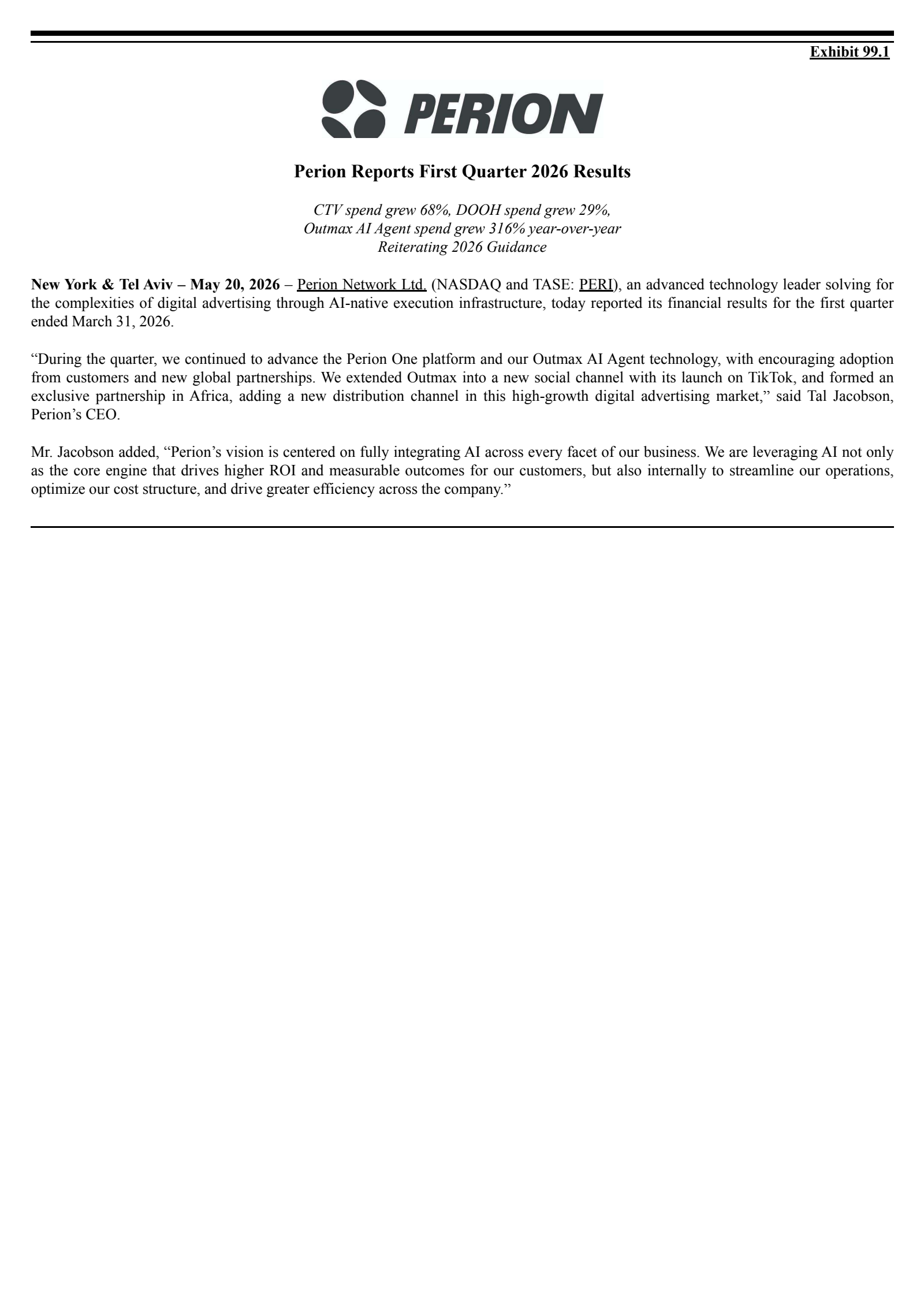 Exhibit 99.1

PERION

Perion Reports First Quarter 2026 Results

CTV spend grew 68%, DOOH spend grew 29%,
Outmax AI Agent spend grew 316% year-over-year
Reiterating 2026 Guidance

New York & Tel Aviv – May 20, 2026 – Perion Network Ltd. (NASDAQ and TASE: PERI), an advanced technology leader solving for the complexities of digital advertising through AI-native execution infrastructure, today reported its financial results for the first quarter ended March 31, 2026.

“During the quarter, we continued to advance the Perion One platform and our Outmax AI Agent technology, with encouraging adoption from customers and new global partnerships. We extended Outmax into a new social channel with its launch on TikTok, and formed an exclusive partnership in Africa, adding a new distribution channel in this high-growth digital advertising market,” said Tal Jacobson, Perion’s CEO.

Mr. Jacobson added, “Perion’s vision is centered on fully integrating AI across every facet of our business. We are leveraging AI not only as the core engine that drives higher ROI and measurable outcomes for our customers, but also internally to streamline our operations, optimize our cost structure, and drive greater efficiency across the company.”